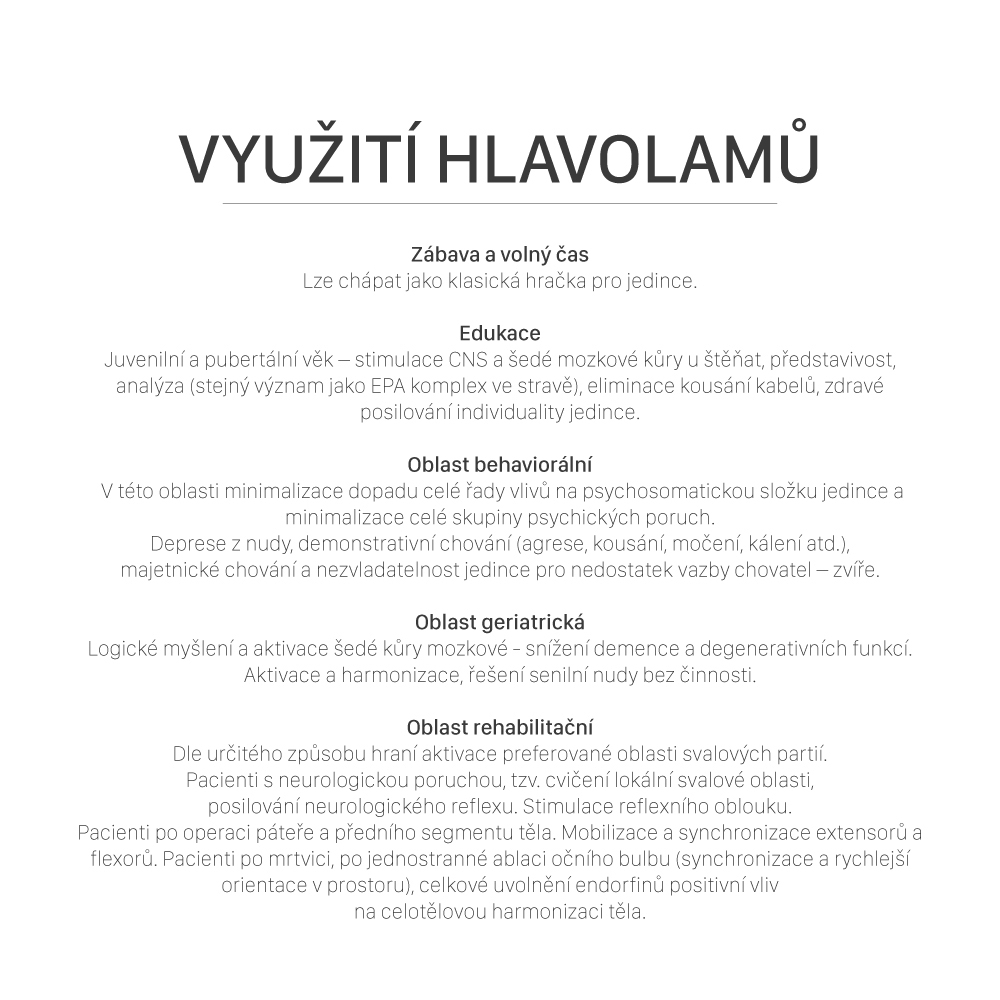 VYUŽITÍ HLAVOLAMŮ

Zábava a volný čas
Lze chápat jako klasická hračka pro jedince.

Edukace
Juvenilní a pubertální věk – stimulace CNS a šedé mozkové kůry u štěňat, představivost, analýza (stejný význam jako EPA komplex ve stravě), eliminace kousání kabelů, zdravé posilování individuality jedince.

Oblast behaviorální
V této oblasti minimalizace dopadu celé řady vlivů na psychosomatickou složku jedince a minimalizace celé skupiny psychických poruch.
Deprese z nudy, demonstrativní chování (agrese, kousání, močení, kálení atd.), majetnické chování a nezvladatelnost jedince pro nedostatek vazby chovatel – zvíře.

Oblast geriatrická
Logické myšlení a aktivace šedé kůry mozkové - snížení demence a degenerativních funkcí. Aktivace a harmonizace, řešení senilní nudy bez činnosti.

Oblast rehabilitační
Dle určitého způsobu hraní aktivace preferované oblasti svalových partií.
Pacienti s neurologickou poruchou, tzv. cvičení lokální svalové oblasti, posilování neurologického reflexu. Stimulace reflexního oblouku.
Pacienti po operaci páteře a předního segmentu těla. Mobilizace a synchronizace extensorů a flexorů. Pacienti po mrtvici, po jednostranné ablaci očního bulbu (synchronizace a rychlejší orientace v prostoru), celkové uvolnění endorfinů positivní vliv na celotělovou harmonizaci těla.